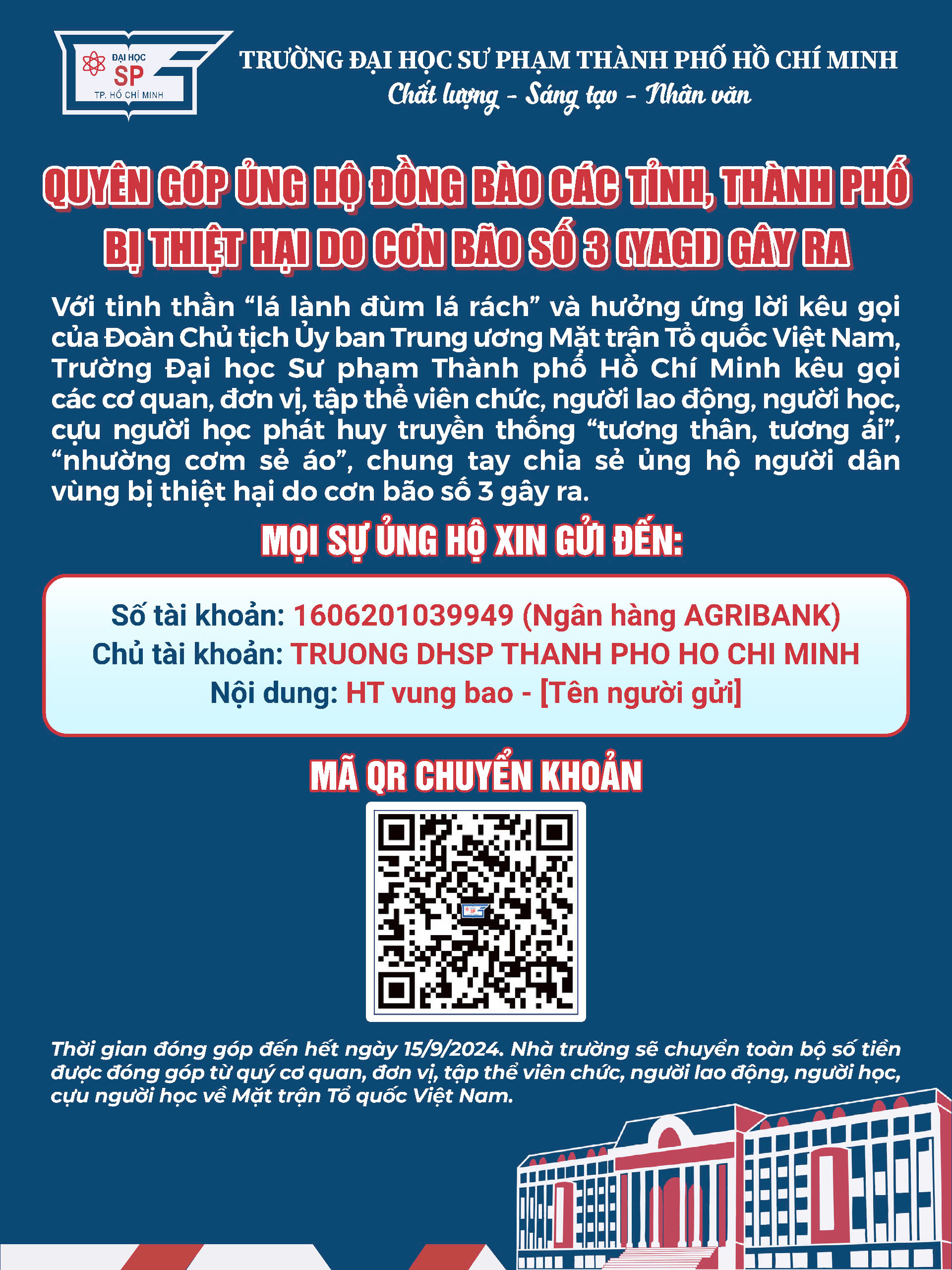 ĐẠI HỌC
SP
TP. HỒ CHÍ MINH

TRƯỜNG ĐẠI HỌC SƯ PHẠM THÀNH PHỐ HỒ CHÍ MINH
Chất lượng - Sáng tạo - Nhân văn

QUYÊN GÓP ỦNG HỘ ĐỒNG BÀO CÁC TỈNH, THÀNH PHỐ BỊ THIỆT HẠI DO CƠN BÃO SỐ 3 (YAGI) GÂY RA

Với tinh thần "lá lành đùm lá rách" và hưởng ứng lời kêu gọi của Đoàn Chủ tịch Ủy ban Trung ương Mặt trận Tổ quốc Việt Nam, Trường Đại học Sư phạm Thành phố Hồ Chí Minh kêu gọi các cơ quan, đơn vị, tập thể viên chức, người lao động, người học, cựu người học phát huy truyền thống "tương thân, tương ái", "nhường cơm sẻ áo", chung tay chia sẻ ủng hộ người dân vùng bị thiệt hại do cơn bão số 3 gây ra.

MỌI SỰ ỦNG HỘ XIN GỬI ĐẾN:

Số tài khoản: 1606201039949 (Ngân hàng AGRIBANK)
Chủ tài khoản: TRUONG DHSP THANH PHO HO CHI MINH
Nội dung: HT vung bao - [Tên người gửi]

MÃ QR CHUYỂN KHOẢN

Thời gian đóng góp đến hết ngày 15/9/2024. Nhà trường sẽ chuyển toàn bộ số tiền được đóng góp từ quý cơ quan, đơn vị, tập thể viên chức, người lao động, người học, cựu người học về Mặt trận Tổ quốc Việt Nam.